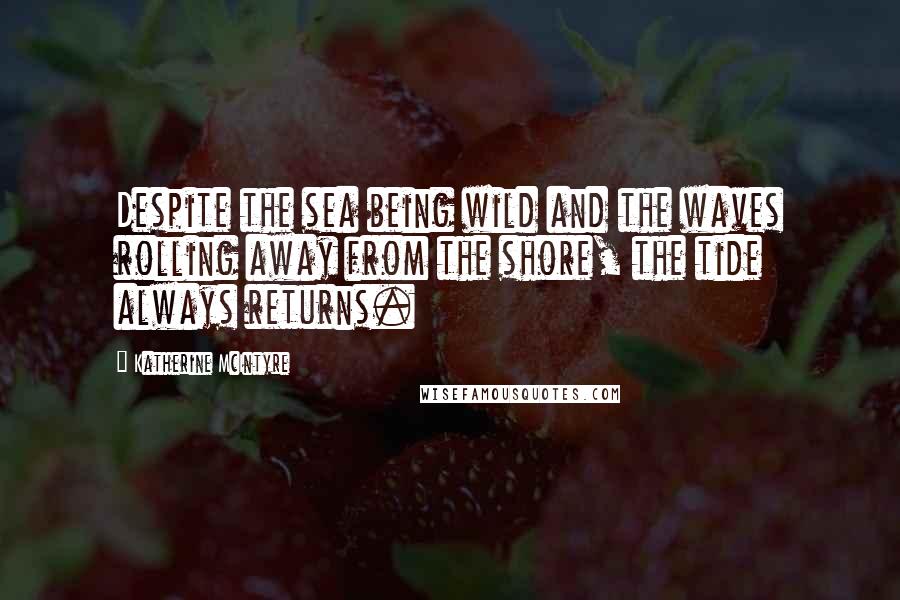 Despite the sea being wild and the waves rolling away from the shore, the tide always returns.

Katherine McIntyre

WISEFAMOUSQUOTES.COM